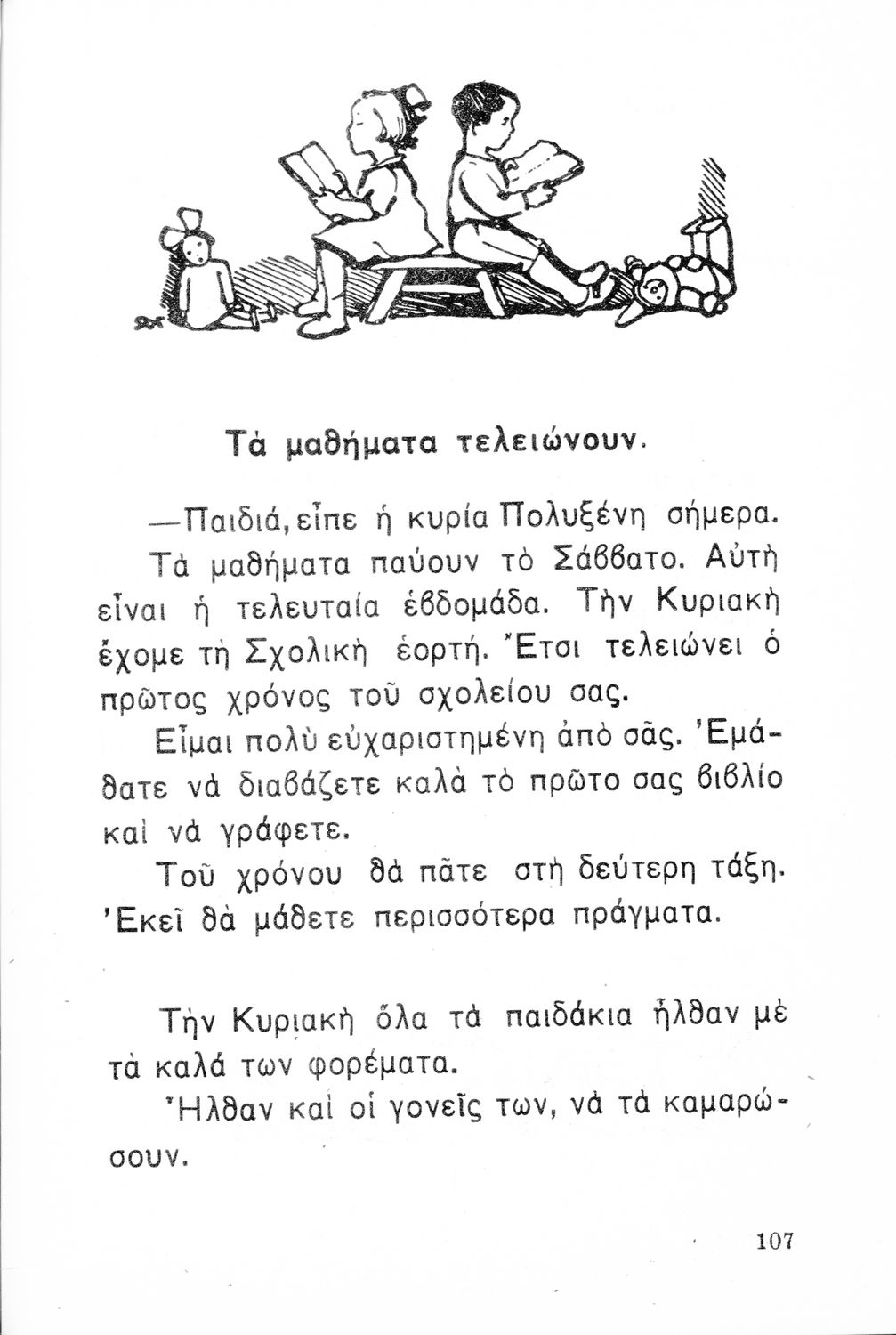 Τὰ μαθήματα τελειώνουν.

—Παιδιά, εἶπε ἡ κυρία Πολυξένη σήμερα. Τὰ μαθήματα παύουν τὸ Σάββατο. Αὐτὴ εἶναι ἡ τελευταία ἑβδομάδα. Τὴν Κυριακὴ ἔχομε τὴ Σχολικὴ ἑορτή. Ἔτσι τελειώνει ὁ πρῶτος χρόνος τοῦ σχολείου σας.

Εἶμαι πολὺ εὐχαριστημένη ἀπὸ σᾶς. Ἐμάθατε νὰ διαβάζετε καλὰ τὸ πρῶτο σας βιβλίο καὶ νὰ γράφετε.

Τοῦ χρόνου θὰ πᾶτε στὴ δεύτερη τάξη. Ἐκεῖ θὰ μάθετε περισσότερα πράγματα.

Τὴν Κυριακὴ ὅλα τὰ παιδάκια ἦλθαν μὲ τὰ καλά των φορέματα.

Ἦλθαν καὶ οἱ γονεῖς των, νὰ τὰ καμαρώσουν.

107